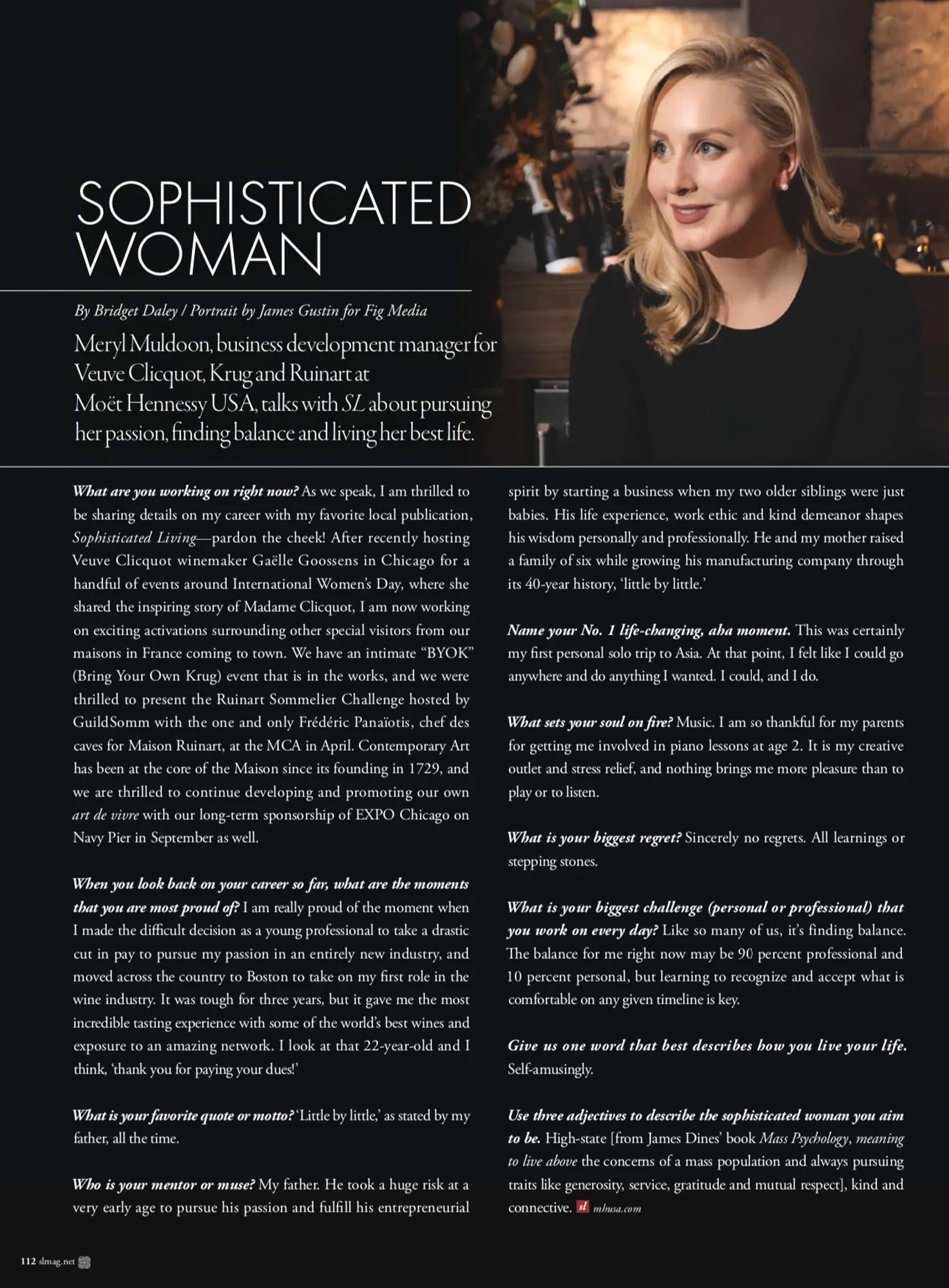 SOPHISTICATED WOMAN

By Bridget Daley / Portrait by James Gustin for Fig Media

Meryl Muldoon, business development manager for Veuve Clicquot, Krug and Ruinart at Moët Hennessy USA, talks with SL about pursuing her passion, finding balance and living her best life.

What are you working on right now? As we speak, I am thrilled to be sharing details on my career with my favorite local publication, Sophisticated Living—pardon the cheek! After recently hosting Veuve Clicquot winemaker Gaëlle Goossens in Chicago for a handful of events around International Women's Day, where she shared the inspiring story of Madame Clicquot, I am now working on exciting activations surrounding other special visitors from our maisons in France coming to town. We have an intimate "BYOK" (Bring Your Own Krug) event that is in the works, and we were thrilled to present the Ruinart Sommelier Challenge hosted by GuildSomm with the one and only Frédéric Panaïotis, chef des caves for Maison Ruinart, at the MCA in April. Contemporary Art has been at the core of the Maison since its founding in 1729, and we are thrilled to continue developing and promoting our own art de vivre with our long-term sponsorship of EXPO Chicago on Navy Pier in September as well.

When you look back on your career so far, what are the moments that you are most proud of? I am really proud of the moment when I made the difficult decision as a young professional to take a drastic cut in pay to pursue my passion in an entirely new industry, and moved across the country to Boston to take on my first role in the wine industry. It was tough for three years, but it gave me the most incredible tasting experience with some of the world's best wines and exposure to an amazing network. I look at that 22-year-old and I think, 'thank you for paying your dues!'

What is your favorite quote or motto? 'Little by little,' as stated by my father, all the time.

Who is your mentor or muse? My father. He took a huge risk at a very early age to pursue his passion and fulfill his entrepreneurial spirit by starting a business when my two older siblings were just babies. His life experience, work ethic and kind demeanor shapes his wisdom personally and professionally. He and my mother raised a family of six while growing his manufacturing company through its 40-year history, 'little by little.'

Name your No. 1 life-changing, aha moment. This was certainly my first personal solo trip to Asia. At that point, I felt like I could go anywhere and do anything I wanted. I could, and I do.

What sets your soul on fire? Music. I am so thankful for my parents for getting me involved in piano lessons at age 2. It is my creative outlet and stress relief, and nothing brings me more pleasure than to play or to listen.

What is your biggest regret? Sincerely no regrets. All learnings or stepping stones.

What is your biggest challenge (personal or professional) that you work on every day? Like so many of us, it's finding balance. The balance for me right now may be 90 percent professional and 10 percent personal, but learning to recognize and accept what is comfortable on any given timeline is key.

Give us one word that best describes how you live your life. Self-amusingly.

Use three adjectives to describe the sophisticated woman you aim to be. High-state [from James Dines' book Mass Psychology, meaning to live above the concerns of a mass population and always pursuing traits like generosity, service, gratitude and mutual respect], kind and connective. sl mhusa.com

112 slmag.net